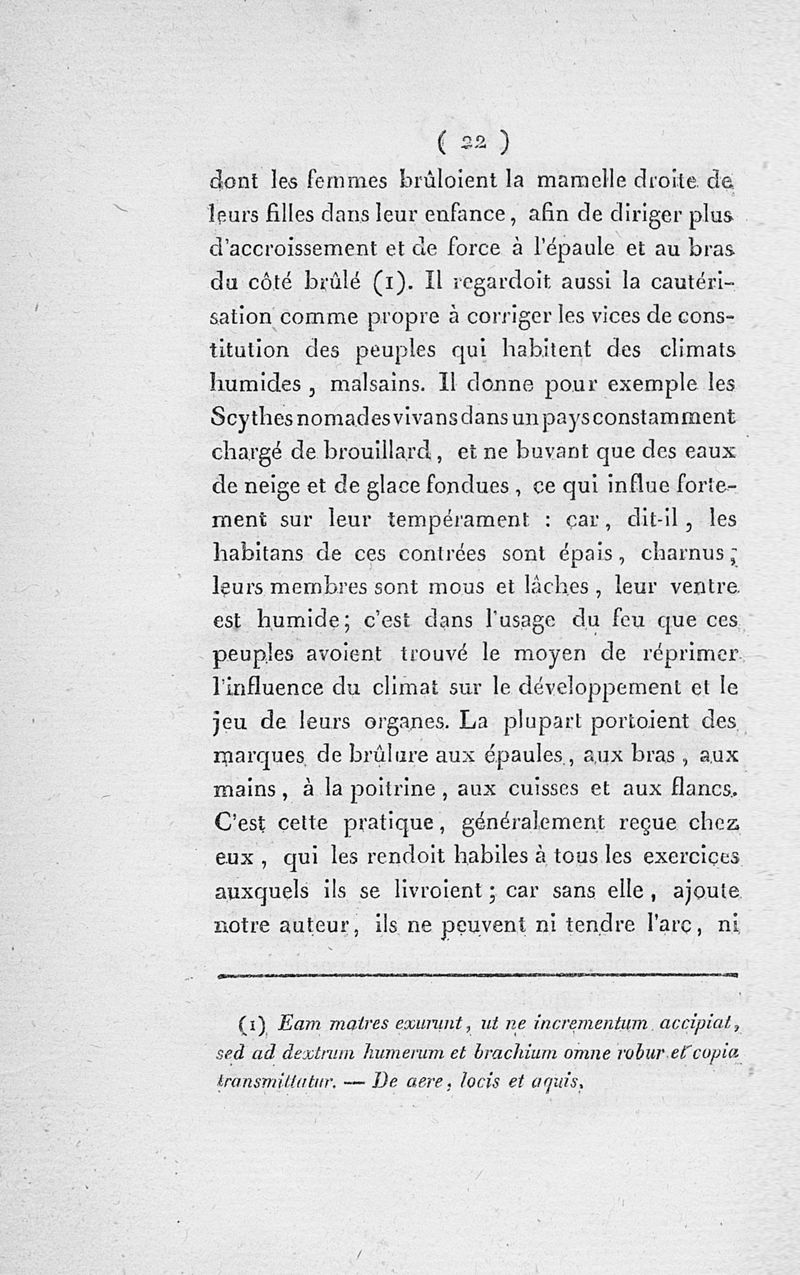 ( 22 )

dont les femmes brûloient la mamelle droite de leurs filles dans leur enfance, afin de diriger plus d'accroissement et de force à l'épaule et au bras du côté brûlé (1). Il regardoit aussi la cautérisation comme propre à corriger les vices de constitution des peuples qui habitent des climats humides, malsains. Il donne pour exemple les Scythes nomades vivans dans un pays constamment chargé de brouillard, et ne buvant que des eaux de neige et de glace fondues, ce qui influe fortement sur leur tempérament : car, dit-il, les habitans de ces contrées sont épais, charnus; leurs membres sont mous et lâches, leur ventre est humide; c'est dans l'usage du feu que ces peuples avoient trouvé le moyen de réprimer l'influence du climat sur le développement et le jeu de leurs organes. La plupart portoient des marques de brûlure aux épaules, aux bras, aux mains, à la poitrine, aux cuisses et aux flancs. C'est cette pratique, généralement reçue chez eux, qui les rendoit habiles à tous les exercices auxquels ils se livroient; car sans elle, ajoute notre auteur, ils ne peuvent ni tendre l'arc, ni

(1) Eam matres exurunt, ut ne incrementum accipiat, sed ad dextrum humerum et brachium omne robur et copia transmittatur. — De aere, locis et aquis.